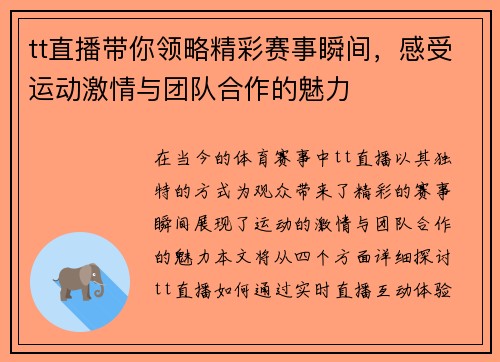 tt直播带你领略精彩赛事瞬间，感受运动激情与团队合作的魅力

在当今的体育赛事中tt直播以其独特的方式为观众带来了精彩的赛事瞬间展现了运动的激情与团队合作的魅力本文将从四个方面详细探讨tt直播如何通过实时直播互动体验